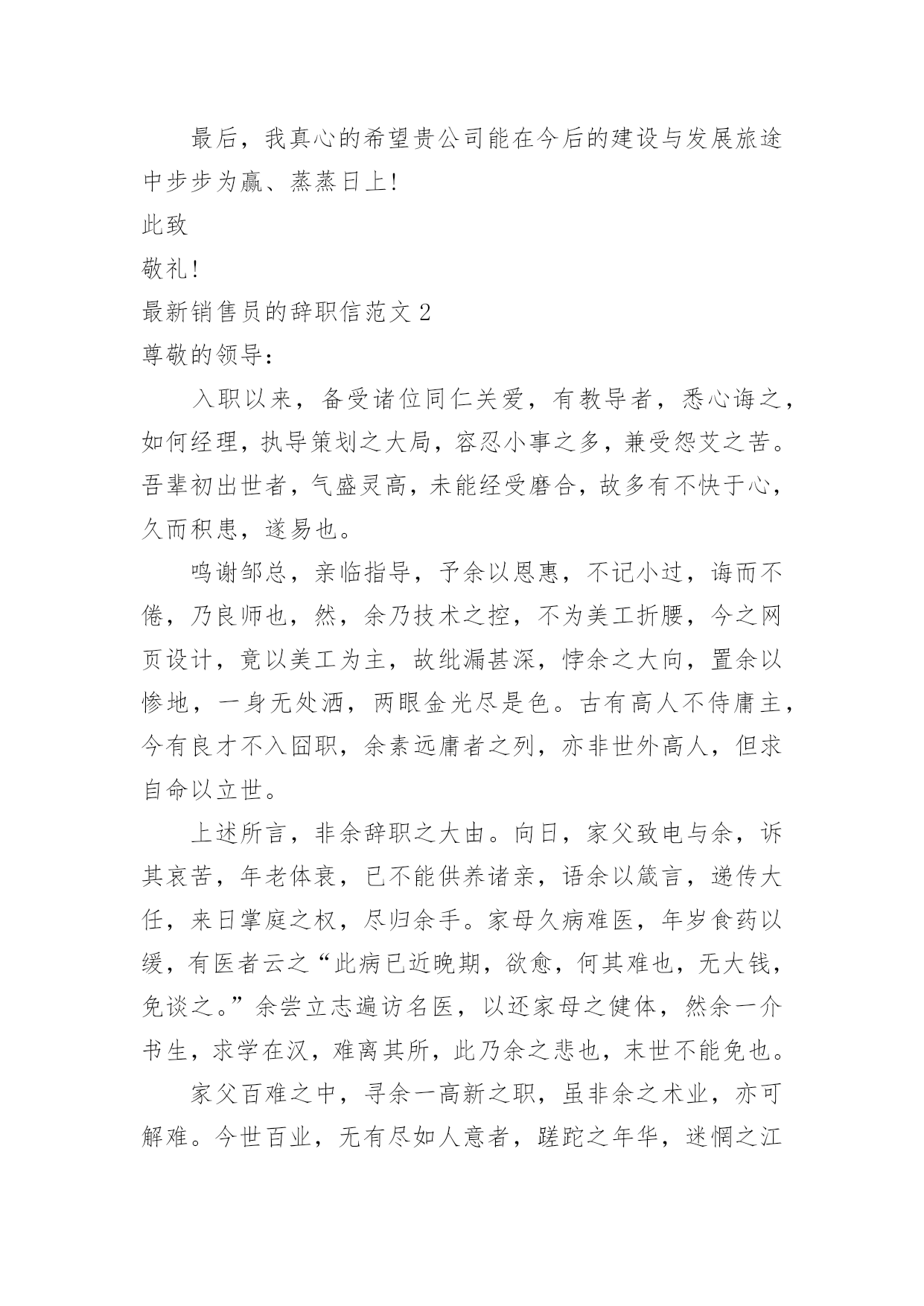 最后，我真心的希望贵公司能在今后的建设与发展旅途中步步为赢、蒸蒸日上!

此致

敬礼!

最新销售员的辞职信范文 2

尊敬的领导：

入职以来，备受诸位同仁关爱，有教导者，悉心诲之，如何经理，执导策划之大局，容忍小事之多，兼受怨艾之苦。吾辈初出世者，气盛灵高，未能经受磨合，故多有不快于心，久而积患，遂易也。

鸣谢邹总，亲临指导，予余以恩惠，不记小过，诲而不倦，乃良师也，然，余乃技术之控，不为美工折腰，今之网页设计，竟以美工为主，故纰漏甚深，悖余之大向，置余以惨地，一身无处洒，两眼金光尽是色。古有高人不侍庸主，今有良才不入囧职，余素远庸者之列，亦非世外高人，但求自命以立世。

上述所言，非余辞职之大由。向日，家父致电与余，诉其哀苦，年老体衰，已不能供养诸亲，语余以箴言，递传大任，来日掌庭之权，尽归余手。家母久病难医，年岁食药以缓，有医者云之“此病已近晚期，欲愈，何其难也，无大钱，免谈之。”余尝立志遍访名医，以还家母之健体，然余一介书生，求学在汉，难离其所，此乃余之悲也，末世不能免也。

家父百难之中，寻余一高新之职，虽非余之术业，亦可解难。今世百业，无有尽如人意者，蹉跎之年华，迷惘之江